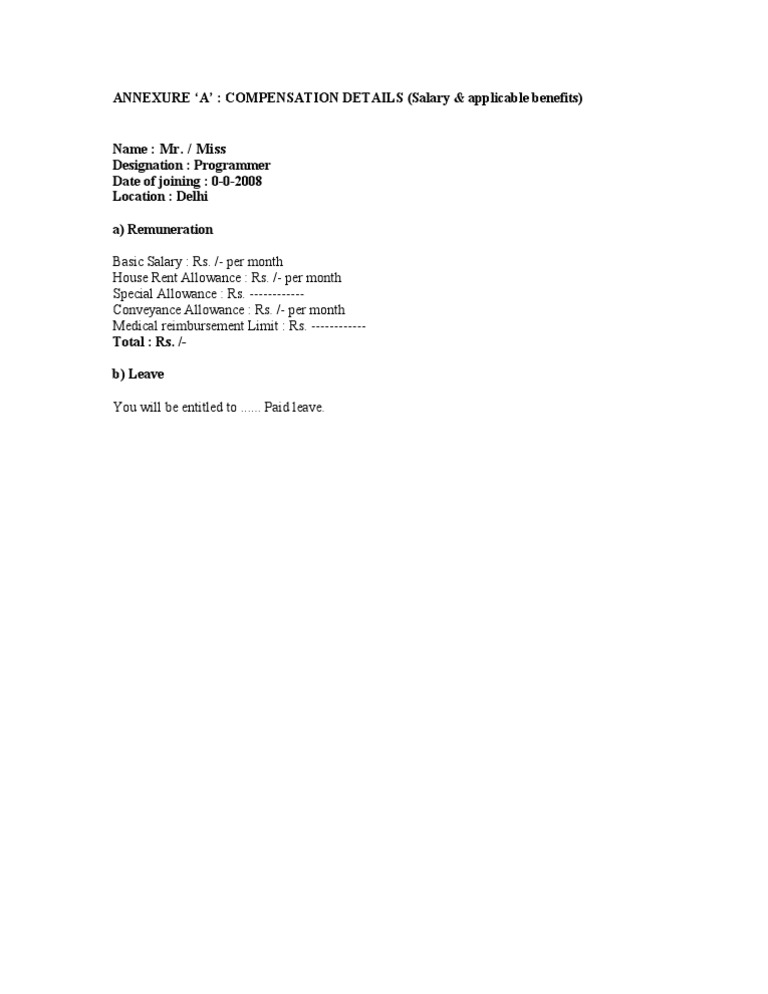 ANNEXURE ‘A’ : COMPENSATION DETAILS (Salary & applicable benefits)

Name : Mr. / Miss
Designation : Programmer
Date of joining : 0-0-2008
Location : Delhi

a) Remuneration

Basic Salary : Rs. /- per month
House Rent Allowance : Rs. /- per month
Special Allowance : Rs. ------------
Conveyance Allowance : Rs. /- per month
Medical reimbursement Limit : Rs. ------------
Total : Rs. /-

b) Leave

You will be entitled to ...... Paid leave.